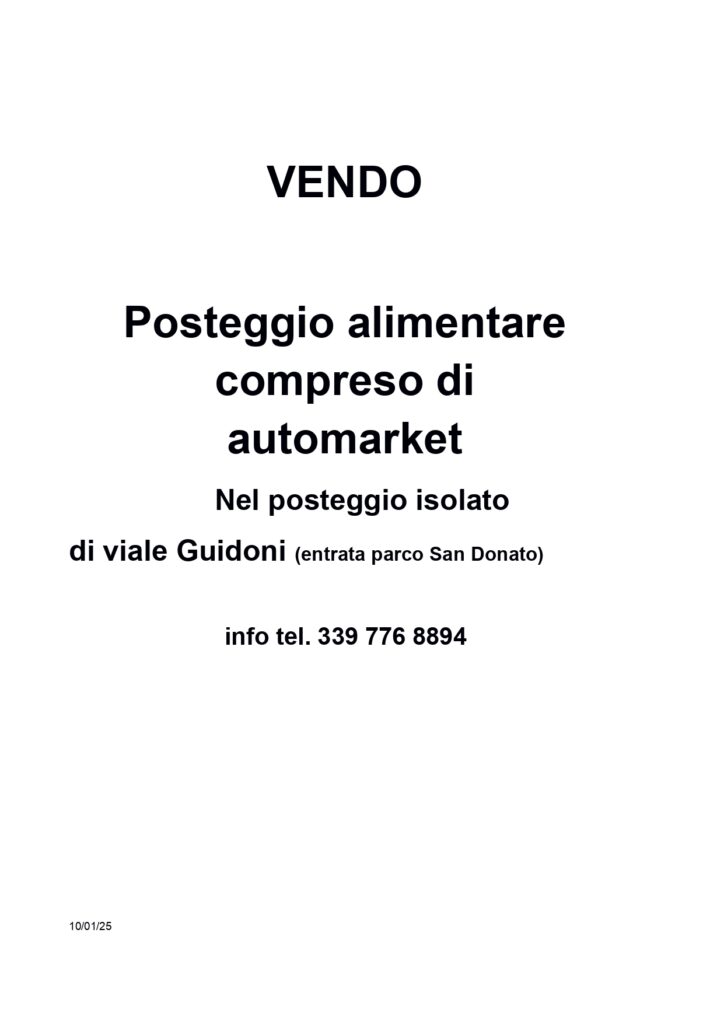 VENDO

Posteggio alimentare compreso di automarket

Nel posteggio isolato di viale Guidoni (entrata parco San Donato)

info tel. 339 776 8894

10/01/25